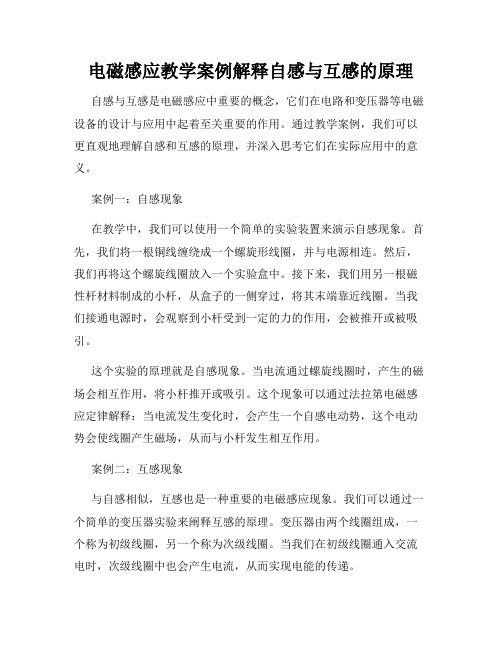 电磁感应教学案例解释自感与互感的原理

自感与互感是电磁感应中重要的概念，它们在电路和变压器等电磁设备的设计与应用中起着至关重要的作用。通过教学案例，我们可以更直观地理解自感和互感的原理，并深入思考它们在实际应用中的意义。

案例一：自感现象

在教学中，我们可以使用一个简单的实验装置来演示自感现象。首先，我们将一根铜线缠绕成一个螺旋形线圈，并与电源相连。然后，我们再将这个螺旋线圈放入一个实验盒中。接下来，我们用另一根磁性杆材料制成的小杆，从盒子的一侧穿过，将其末端靠近线圈。当我们接通电源时，会观察到小杆受到一定的力的作用，会被推开或被吸引。

这个实验的原理就是自感现象。当电流通过螺旋线圈时，产生的磁场会相互作用，将小杆推开或吸引。这个现象可以通过法拉第电磁感应定律解释：当电流发生变化时，会产生一个自感电动势，这个电动势会使线圈产生磁场，从而与小杆发生相互作用。

案例二：互感现象

与自感相似，互感也是一种重要的电磁感应现象。我们可以通过一个简单的变压器实验来阐释互感的原理。变压器由两个线圈组成，一个称为初级线圈，另一个称为次级线圈。当我们在初级线圈通入交流电时，次级线圈中也会产生电流，从而实现电能的传递。